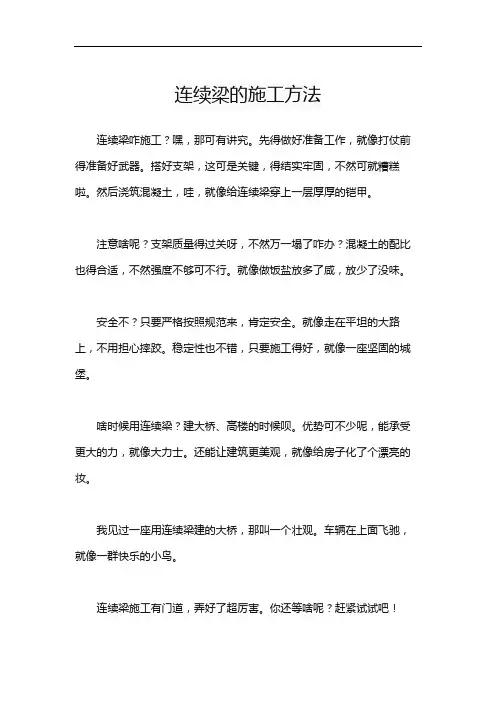 连续梁的施工方法

连续梁咋施工？嘿，那可有讲究。先得做好准备工作，就像打仗前得准备好武器。搭好支架，这可是关键，得结实牢固，不然可就糟糕啦。然后浇筑混凝土，哇，就像给连续梁穿上一层厚厚的铠甲。

注意啥呢？支架质量得过关呀，不然万一塌了咋办？混凝土的配比也得合适，不然强度不够可不行。就像做饭盐放多了咸，放少了没味。

安全不？只要严格按照规范来，肯定安全。就像走在平坦的大路上，不用担心摔跤。稳定性也不错，只要施工得好，就像一座坚固的城堡。

啥时候用连续梁？建大桥、高楼的时候呗。优势可不少呢，能承受更大的力，就像大力士。还能让建筑更美观，就像给房子化了个漂亮的妆。

我见过一座用连续梁建的大桥，那叫一个壮观。车辆在上面飞驰，就像一群快乐的小鸟。

连续梁施工有门道，弄好了超厉害。你还等啥呢？赶紧试试吧！